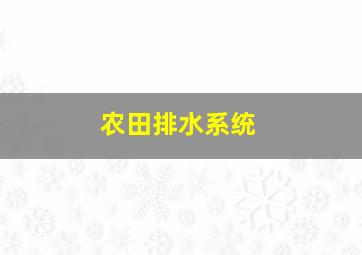 农田排水系统